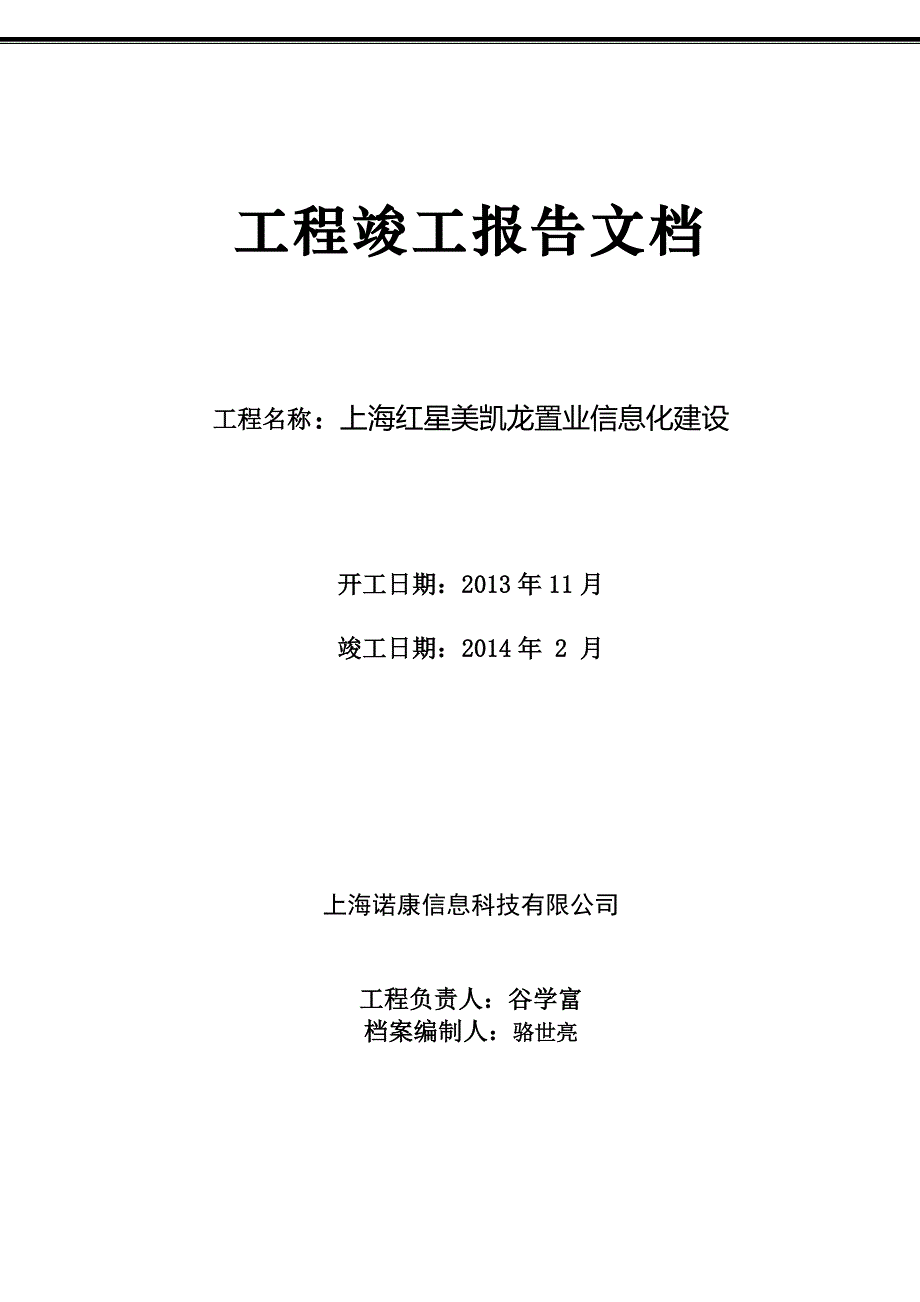 工程竣工报告文档

工程名称：上海红星美凯龙置业信息化建设

开工日期：2013 年 11 月

竣工日期：2014 年 2 月

上海诺康信息科技有限公司

工程负责人：谷学富
档案编制人：骆世亮